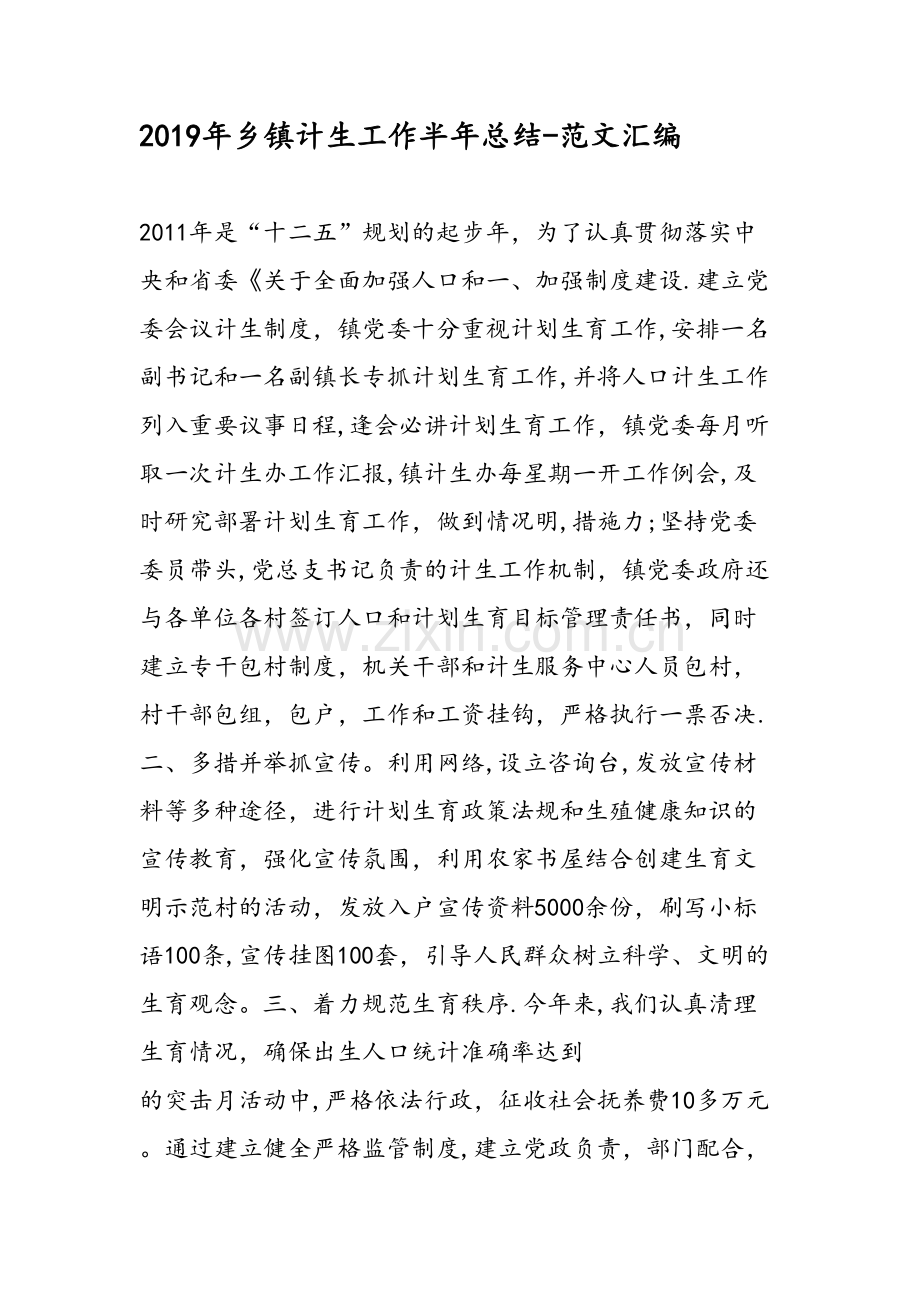 2019年乡镇计生工作半年总结-范文汇编

2011年是“十二五”规划的起步年，为了认真贯彻落实中央和省委《关于全面加强人口和一、加强制度建设.建立党委会议计生制度，镇党委十分重视计划生育工作,安排一名副书记和一名副镇长专抓计划生育工作,并将人口计生工作列入重要议事日程,逢会必讲计划生育工作，镇党委每月听取一次计生办工作汇报,镇计生办每星期一开工作例会,及时研究部署计划生育工作，做到情况明,措施力;坚持党委委员带头,党总支书记负责的计生工作机制，镇党委政府还与各单位各村签订人口和计划生育目标管理责任书，同时建立专干包村制度，机关干部和计生服务中心人员包村，村干部包组，包户，工作和工资挂钩，严格执行一票否决.二、多措并举抓宣传。利用网络,设立咨询台,发放宣传材料等多种途径，进行计划生育政策法规和生殖健康知识的宣传教育，强化宣传氛围，利用农家书屋结合创建生育文明示范村的活动，发放入户宣传资料5000余份，刷写小标语100条,宣传挂图100套，引导人民群众树立科学、文明的生育观念。三、着力规范生育秩序.今年来,我们认真清理生育情况，确保出生人口统计准确率达到

的突击月活动中,严格依法行政，征收社会抚养费10多万元。通过建立健全严格监管制度,建立党政负责，部门配合,

www.zixin.com.cn